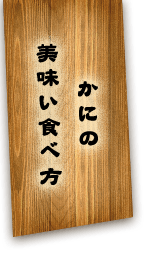 かにの
美味い食べ方